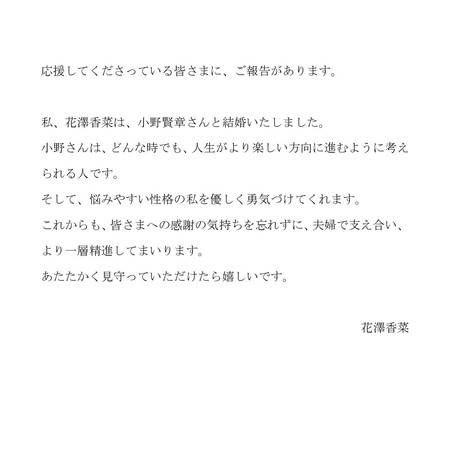 応援してくださっている皆さまに、ご報告があります。

私、花澤香菜は、小野賢章さんと結婚いたしました。
小野さんは、どんな時でも、人生がより楽しい方向に進むように考えられる人です。
そして、悩みやすい性格の私を優しく勇気づけてくれます。
これからも、皆さまへの感謝の気持ちを忘れずに、夫婦で支え合い、より一層精進してまいります。
あたたかく見守っていただけたら嬉しいです。

花澤香菜